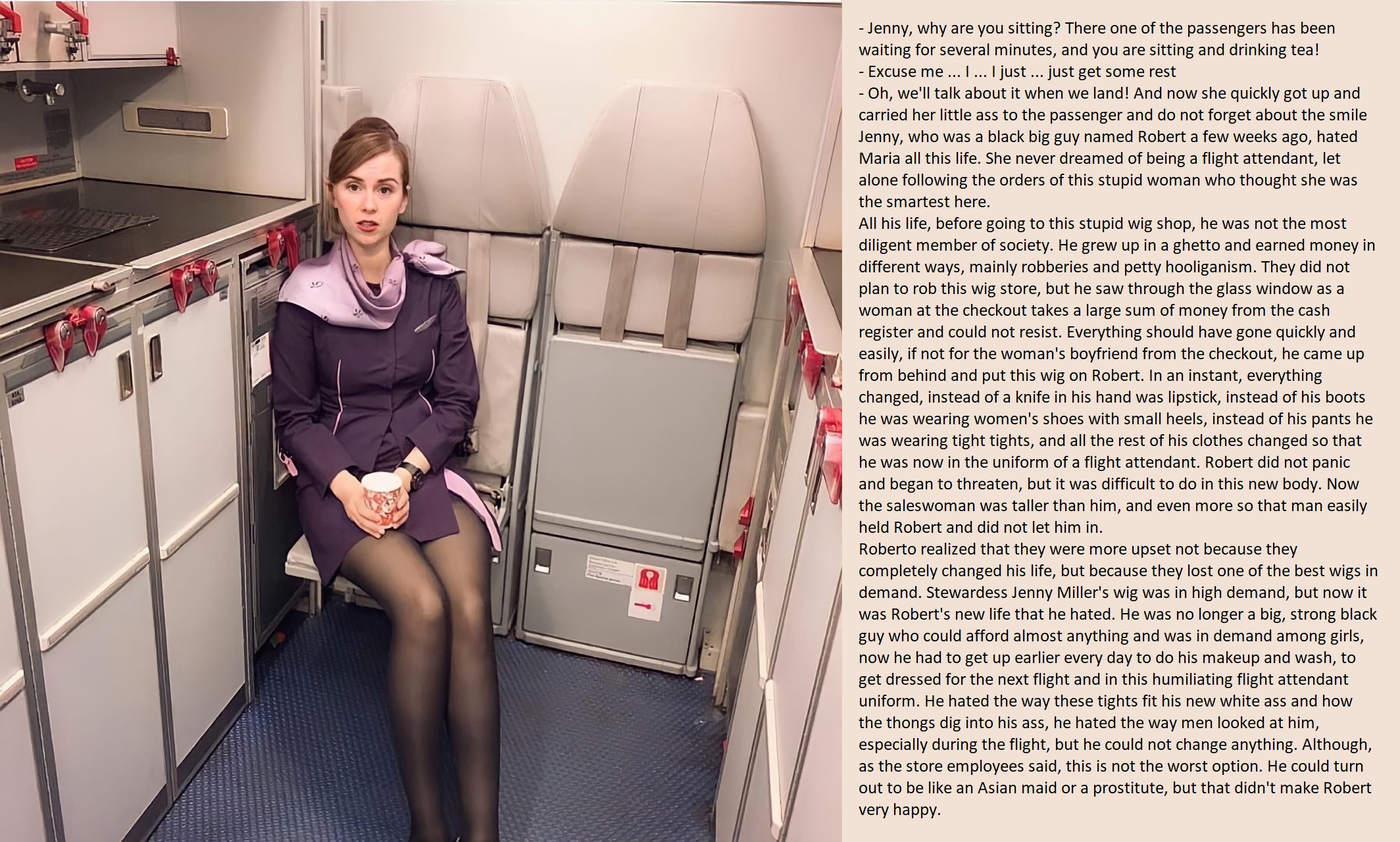 - Jenny, why are you sitting? There one of the passengers has been waiting for several minutes, and you are sitting and drinking tea!
- Excuse me ... I ... I just ... just get some rest
- Oh, we'll talk about it when we land! And now she quickly got up and carried her little ass to the passenger and do not forget about the smile
Jenny, who was a black big guy named Robert a few weeks ago, hated Maria all this life. She never dreamed of being a flight attendant, let alone following the orders of this stupid woman who thought she was the smartest here.
All his life, before going to this stupid wig shop, he was not the most diligent member of society. He grew up in a ghetto and earned money in different ways, mainly robberies and petty hooliganism. They did not plan to rob this wig store, but he saw through the glass window as a woman at the checkout takes a large sum of money from the cash register and could not resist. Everything should have gone quickly and easily, if not for the woman's boyfriend from the checkout, he came up from behind and put this wig on Robert. In an instant, everything changed, instead of a knife in his hand was lipstick, instead of his boots he was wearing women's shoes with small heels, instead of his pants he was wearing tight tights, and all the rest of his clothes changed so that he was now in the uniform of a flight attendant. Robert did not panic and began to threaten, but it was difficult to do in this new body. Now the saleswoman was taller than him, and even more so that man easily held Robert and did not let him in.
Roberto realized that they were more upset not because they completely changed his life, but because they lost one of the best wigs in demand. Stewardess Jenny Miller's wig was in high demand, but now it was Robert's new life that he hated. He was no longer a big, strong black guy who could afford almost anything and was in demand among girls, now he had to get up earlier every day to do his makeup and wash, to get dressed for the next flight and in this humiliating flight attendant uniform. He hated the way these tights fit his new white ass and how the thongs dig into his ass, he hated the way men looked at him, especially during the flight, but he could not change anything. Although, as the store employees said, this is not the worst option. He could turn out to be like an Asian maid or a prostitute, but that didn't make Robert very happy.